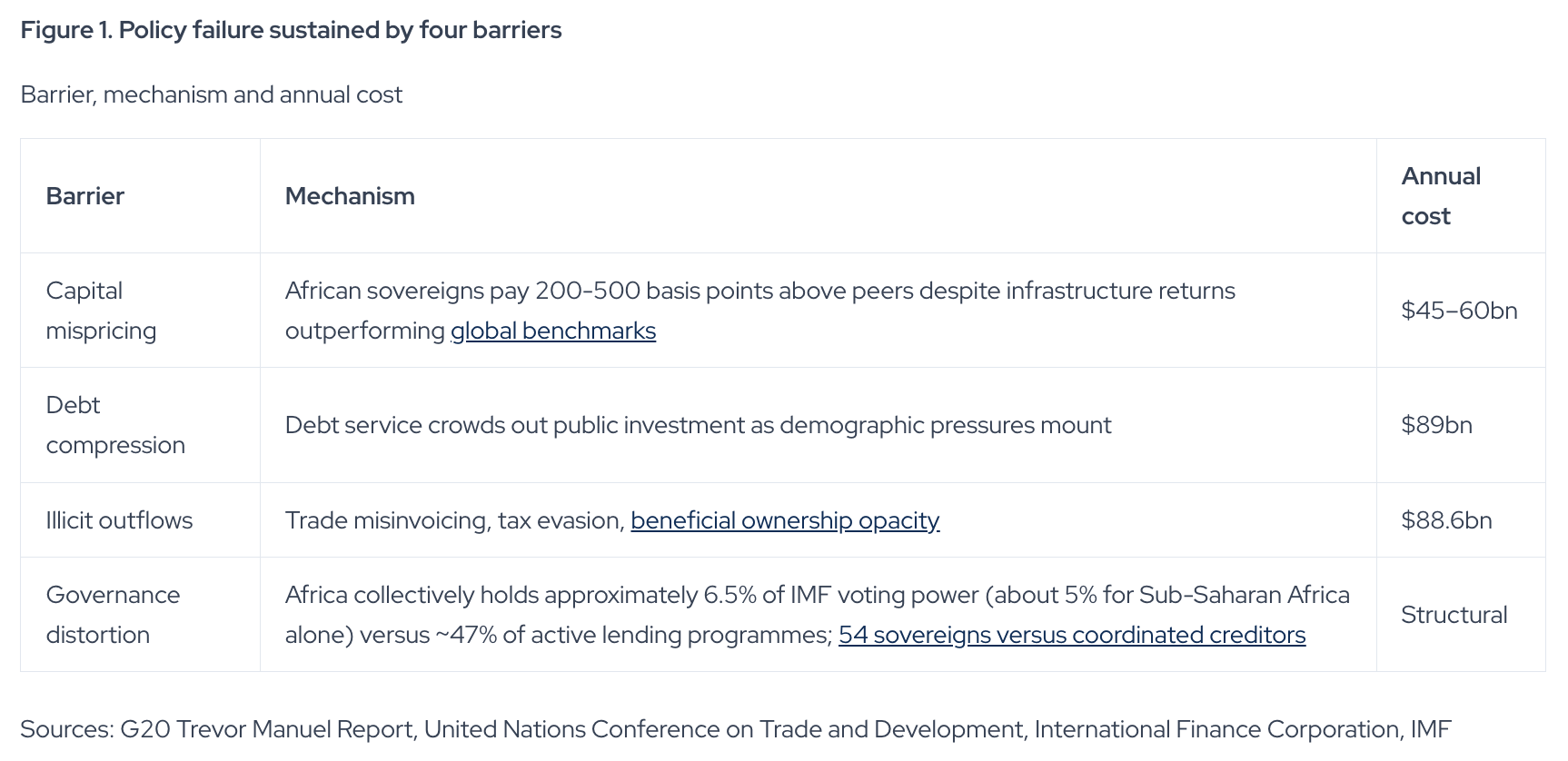 Figure 1. Policy failure sustained by four barriers

Barrier, mechanism and annual cost

| Barrier | Mechanism | Annual cost |
|---|---|---|
| Capital mispricing | African sovereigns pay 200-500 basis points above peers despite infrastructure returns outperforming global benchmarks | $45–60bn |
| Debt compression | Debt service crowds out public investment as demographic pressures mount | $89bn |
| Illicit outflows | Trade misinvoicing, tax evasion, beneficial ownership opacity | $88.6bn |
| Governance distortion | Africa collectively holds approximately 6.5% of IMF voting power (about 5% for Sub-Saharan Africa alone) versus ~47% of active lending programmes; 54 sovereigns versus coordinated creditors | Structural |

Sources: G20 Trevor Manuel Report, United Nations Conference on Trade and Development, International Finance Corporation, IMF